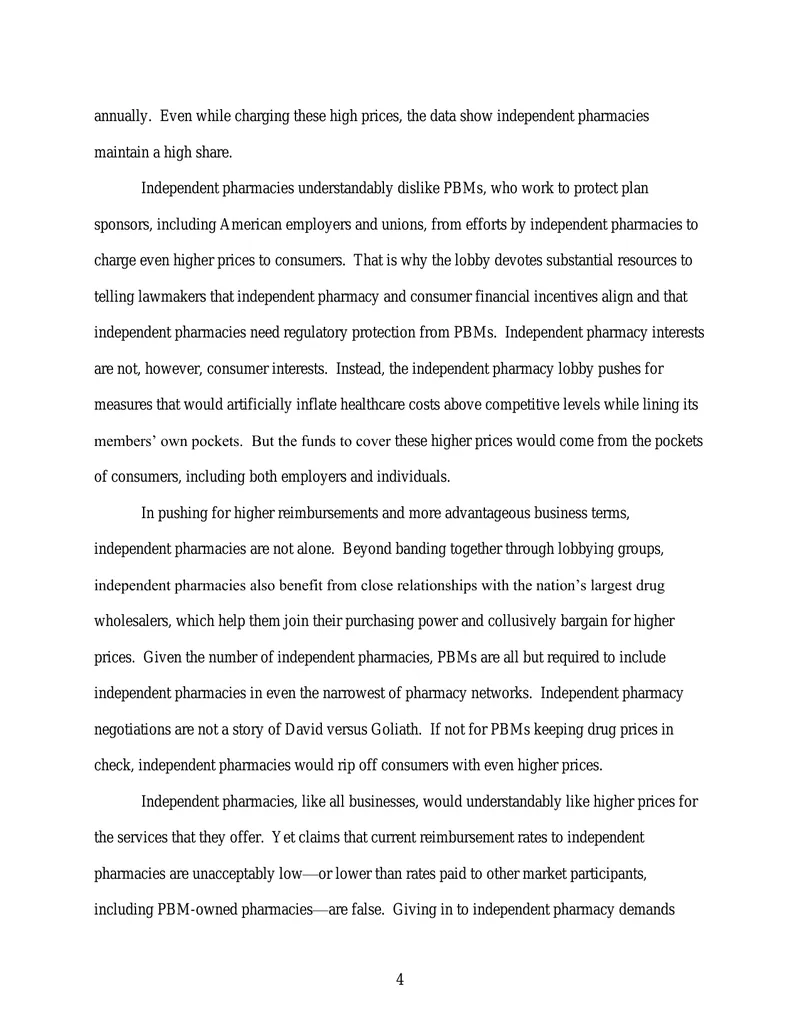 annually. Even while charging these high prices, the data show independent pharmacies maintain a high share.

Independent pharmacies understandably dislike PBMs, who work to protect plan sponsors, including American employers and unions, from efforts by independent pharmacies to charge even higher prices to consumers. That is why the lobby devotes substantial resources to telling lawmakers that independent pharmacy and consumer financial incentives align and that independent pharmacies need regulatory protection from PBMs. Independent pharmacy interests are not, however, consumer interests. Instead, the independent pharmacy lobby pushes for measures that would artificially inflate healthcare costs above competitive levels while lining its members' own pockets. But the funds to cover these higher prices would come from the pockets of consumers, including both employers and individuals.

In pushing for higher reimbursements and more advantageous business terms, independent pharmacies are not alone. Beyond banding together through lobbying groups, independent pharmacies also benefit from close relationships with the nation's largest drug wholesalers, which help them join their purchasing power and collusively bargain for higher prices. Given the number of independent pharmacies, PBMs are all but required to include independent pharmacies in even the narrowest of pharmacy networks. Independent pharmacy negotiations are not a story of David versus Goliath. If not for PBMs keeping drug prices in check, independent pharmacies would rip off consumers with even higher prices.

Independent pharmacies, like all businesses, would understandably like higher prices for the services that they offer. Yet claims that current reimbursement rates to independent pharmacies are unacceptably low—or lower than rates paid to other market participants, including PBM-owned pharmacies—are false. Giving in to independent pharmacy demands

4